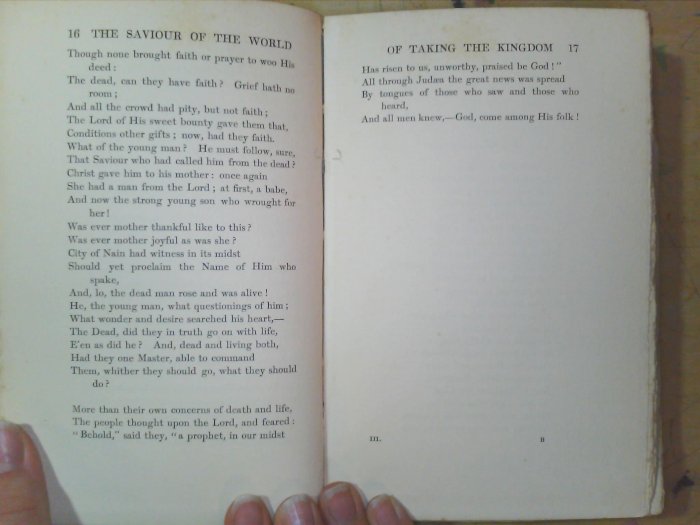 16 THE SAVIOUR OF THE WORLD

Though none brought faith or prayer to woo His deed:
The dead, can they have faith? Grief hath no room;
And all the crowd had pity, but not faith;
The Lord of His sweet bounty gave them that,
Conditions other gifts; now, had they faith.
What of the young man? He must follow, sure,
That Saviour who had called him from the dead?
Christ gave him to his mother: once again
She had a man from the Lord; at first, a babe,
And now the strong young son who wrought for her!
Was ever mother thankful like to this?
Was ever mother joyful as was she?
City of Nain had witness in its midst
Should yet proclaim the Name of Him who spake,
And, lo, the dead man rose and was alive!
He, the young man, what questionings of him;
What wonder and desire searched his heart,—
The Dead, did they in truth go on with life,
E'en as did he? And, dead and living both,
Had they one Master, able to command
Them, whither they should go, what they should do?

More than their own concerns of death and life,
The people thought upon the Lord, and feared:
"Behold," said they, "a prophet, in our midst

OF TAKING THE KINGDOM 17

Has risen to us, unworthy, praised be God!"
All through Judæa the great news was spread
By tongues of those who saw and those who heard,
And all men knew,—God, come among His folk!

III. B